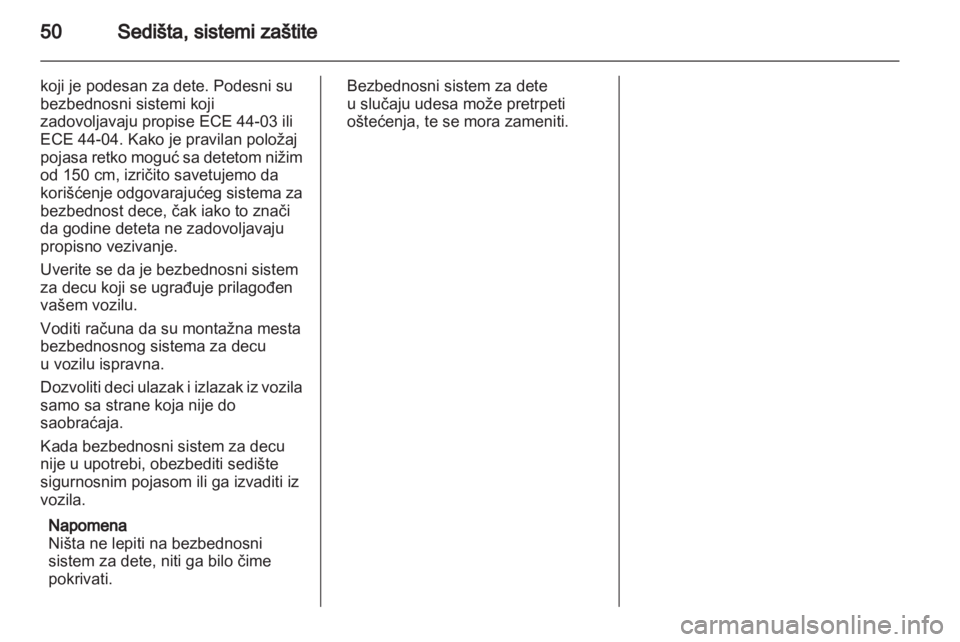 50 Sedišta, sistemi zaštite

koji je podesan za dete. Podesni su bezbednosni sistemi koji zadovoljavaju propise ECE 44-03 ili ECE 44-04. Kako je pravilan položaj pojasa retko moguć sa detetom nižim od 150 cm, izričito savetujemo da korišćenje odgovarajućeg sistema za bezbednost dece, čak iako to znači da godine deteta ne zadovoljavaju propisno vezivanje.

Uverite se da je bezbednosni sistem za decu koji se ugrađuje prilagođen vašem vozilu.

Voditi računa da su montažna mesta bezbednosnog sistema za decu u vozilu ispravna.

Dozvoliti deci ulazak i izlazak iz vozila samo sa strane koja nije do saobraćaja.

Kada bezbednosni sistem za decu nije u upotrebi, obezbediti sedište sigurnosnim pojasom ili ga izvaditi iz vozila.

Napomena
Ništa ne lepiti na bezbednosni sistem za dete, niti ga bilo čime pokrivati.

Bezbednosni sistem za dete u slučaju udesa može pretrpeti oštećenja, te se mora zameniti.

carmanualsonline.info